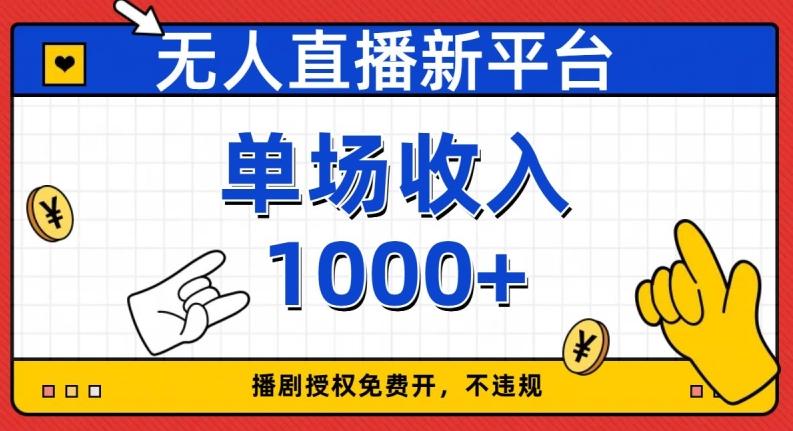 无人直播新平台

单场收入
1000+

¥

¥

播剧授权免费开，不违规